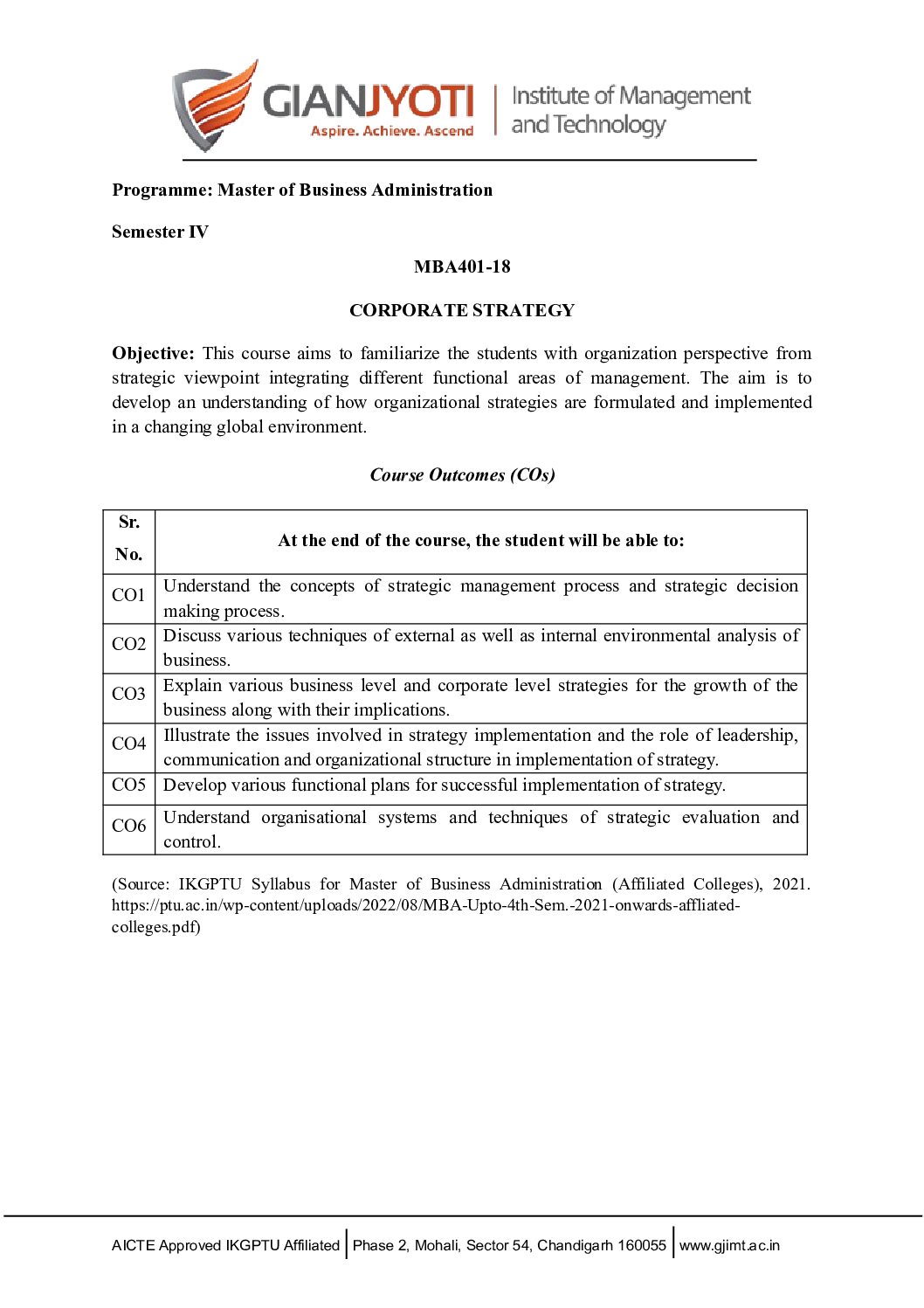 GIANJYOTI
Aspire. Achieve. Ascend
Institute of Management and Technology

Programme: Master of Business Administration

Semester IV

MBA401-18

CORPORATE STRATEGY

Objective: This course aims to familiarize the students with organization perspective from strategic viewpoint integrating different functional areas of management. The aim is to develop an understanding of how organizational strategies are formulated and implemented in a changing global environment.

Course Outcomes (COs)

| Sr. No. | At the end of the course, the student will be able to: |
|---|---|
| CO1 | Understand the concepts of strategic management process and strategic decision making process. |
| CO2 | Discuss various techniques of external as well as internal environmental analysis of business. |
| CO3 | Explain various business level and corporate level strategies for the growth of the business along with their implications. |
| CO4 | Illustrate the issues involved in strategy implementation and the role of leadership, communication and organizational structure in implementation of strategy. |
| CO5 | Develop various functional plans for successful implementation of strategy. |
| CO6 | Understand organisational systems and techniques of strategic evaluation and control. |

(Source: IKGPTU Syllabus for Master of Business Administration (Affiliated Colleges), 2021. https://ptu.ac.in/wp-content/uploads/2022/08/MBA-Upto-4th-Sem.-2021-onwards-affliated-colleges.pdf)

AICTE Approved IKGPTU Affiliated | Phase 2, Mohali, Sector 54, Chandigarh 160055 | www.gjimt.ac.in